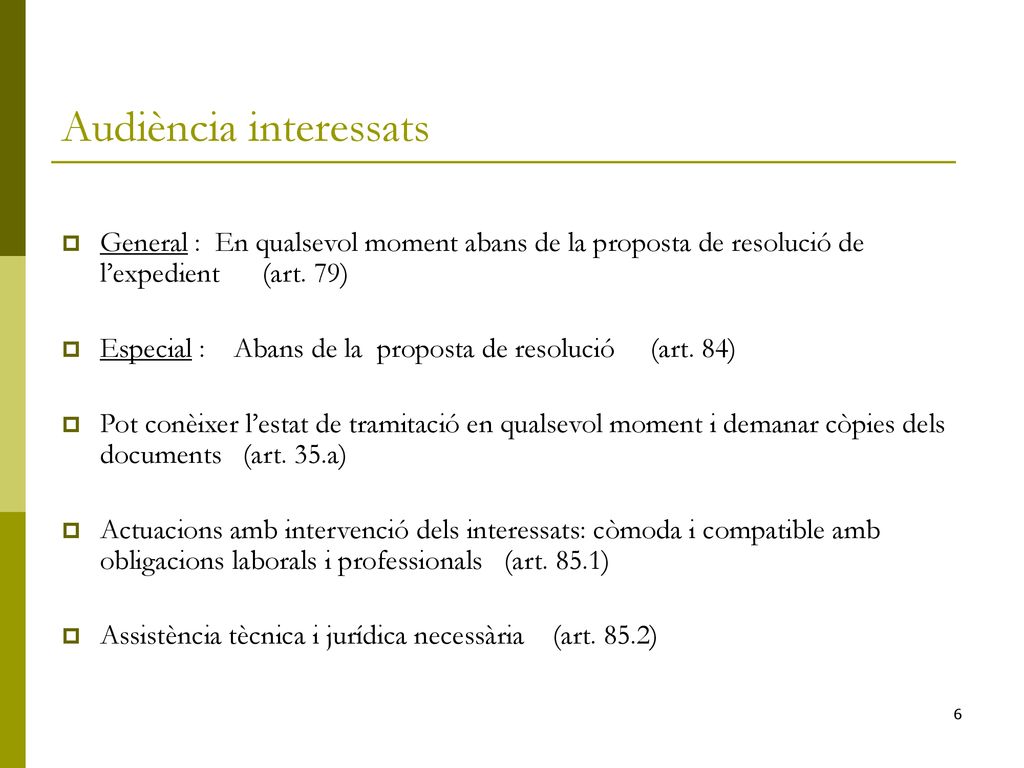 Audiència interessats

General : En qualsevol moment abans de la proposta de resolució de l’expedient (art. 79)

Especial : Abans de la proposta de resolució (art. 84)

Pot conèixer l’estat de tramitació en qualsevol moment i demanar còpies dels documents (art. 35.a)

Actuacions amb intervenció dels interessats: còmoda i compatible amb obligacions laborals i professionals (art. 85.1)

Assistència tècnica i jurídica necessària (art. 85.2)

6